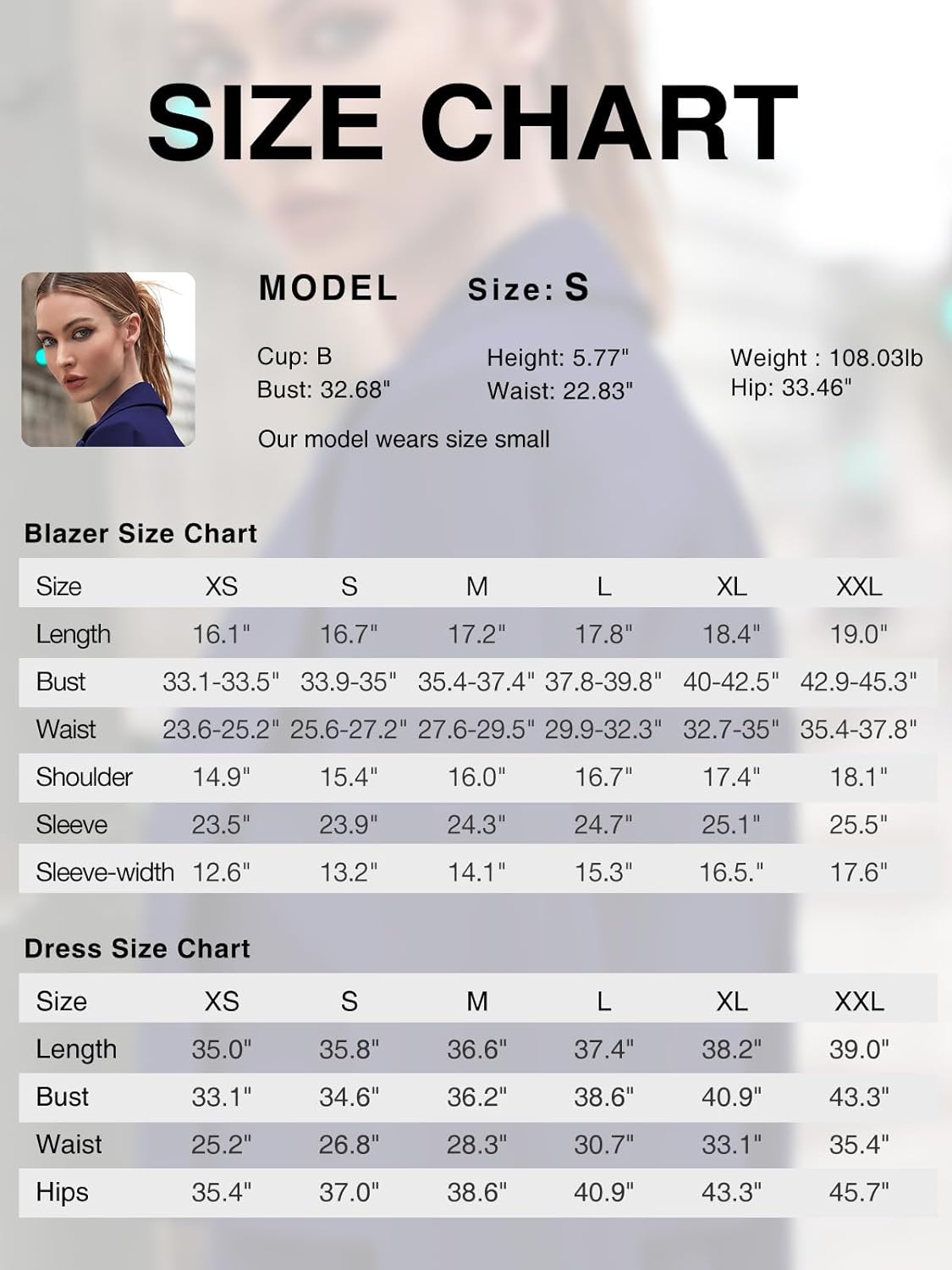 SIZE CHART

MODEL Size: S

Cup: B
Bust: 32.68"

Height: 5.77"
Waist: 22.83"

Weight : 108.03lb
Hip: 33.46"

Our model wears size small

Blazer Size Chart

| Size | XS | S | M | L | XL | XXL |
|---|---|---|---|---|---|---|
| Length | 16.1" | 16.7" | 17.2" | 17.8" | 18.4" | 19.0" |
| Bust | 33.1-33.5" | 33.9-35" | 35.4-37.4" | 37.8-39.8" | 40-42.5" | 42.9-45.3" |
| Waist | 23.6-25.2" | 25.6-27.2" | 27.6-29.5" | 29.9-32.3" | 32.7-35" | 35.4-37.8" |
| Shoulder | 14.9" | 15.4" | 16.0" | 16.7" | 17.4" | 18.1" |
| Sleeve | 23.5" | 23.9" | 24.3" | 24.7" | 25.1" | 25.5" |
| Sleeve-width | 12.6" | 13.2" | 14.1" | 15.3" | 16.5." | 17.6" |

Dress Size Chart

| Size | XS | S | M | L | XL | XXL |
|---|---|---|---|---|---|---|
| Length | 35.0" | 35.8" | 36.6" | 37.4" | 38.2" | 39.0" |
| Bust | 33.1" | 34.6" | 36.2" | 38.6" | 40.9" | 43.3" |
| Waist | 25.2" | 26.8" | 28.3" | 30.7" | 33.1" | 35.4" |
| Hips | 35.4" | 37.0" | 38.6" | 40.9" | 43.3" | 45.7" |